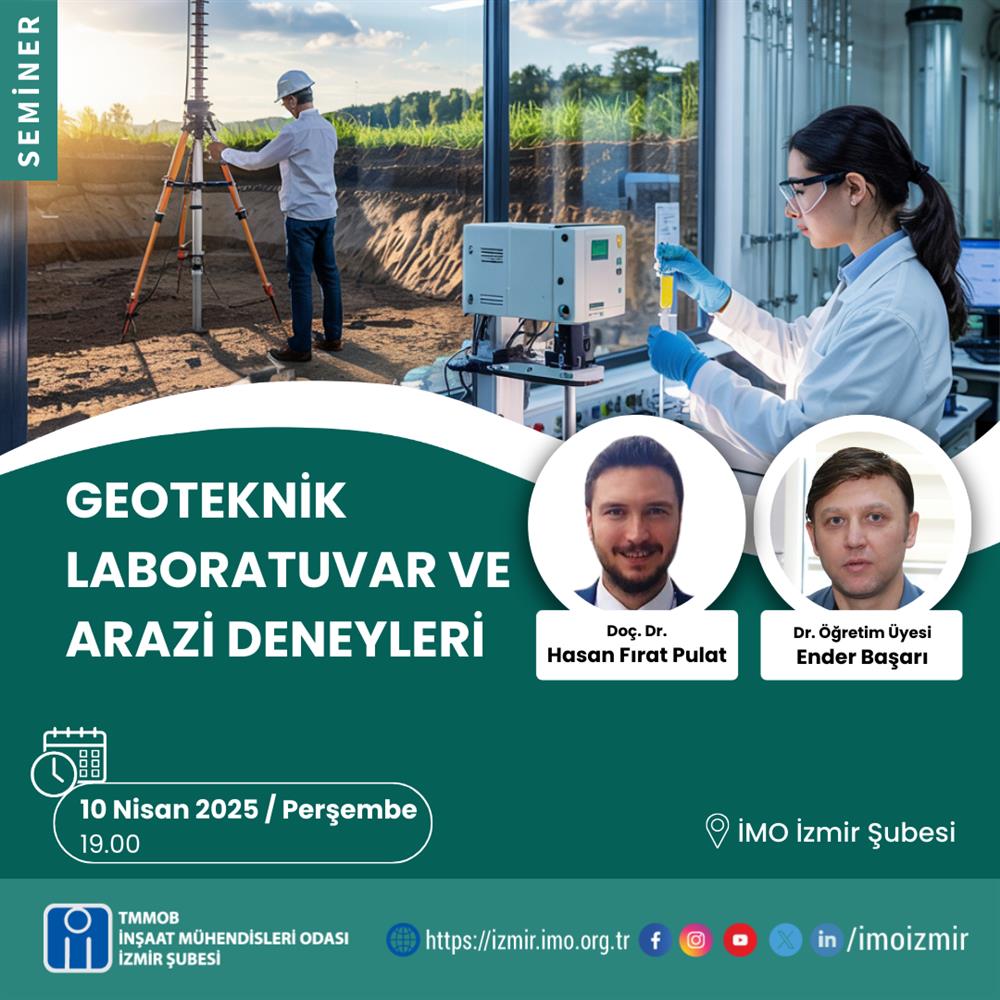 SEMİNER

GEOTEKNİK LABORATUVAR VE ARAZİ DENEYLERİ

Doç. Dr.
Hasan Fırat Pulat

Dr. Öğretim Üyesi
Ender Başarı

10 Nisan 2025 / Perşembe
19.00

İMO İzmir Şubesi

TMMOB
İNŞAAT MÜHENDİSLERİ ODASI
İZMİR ŞUBESİ

https://izmir.imo.org.tr

/imoizmir